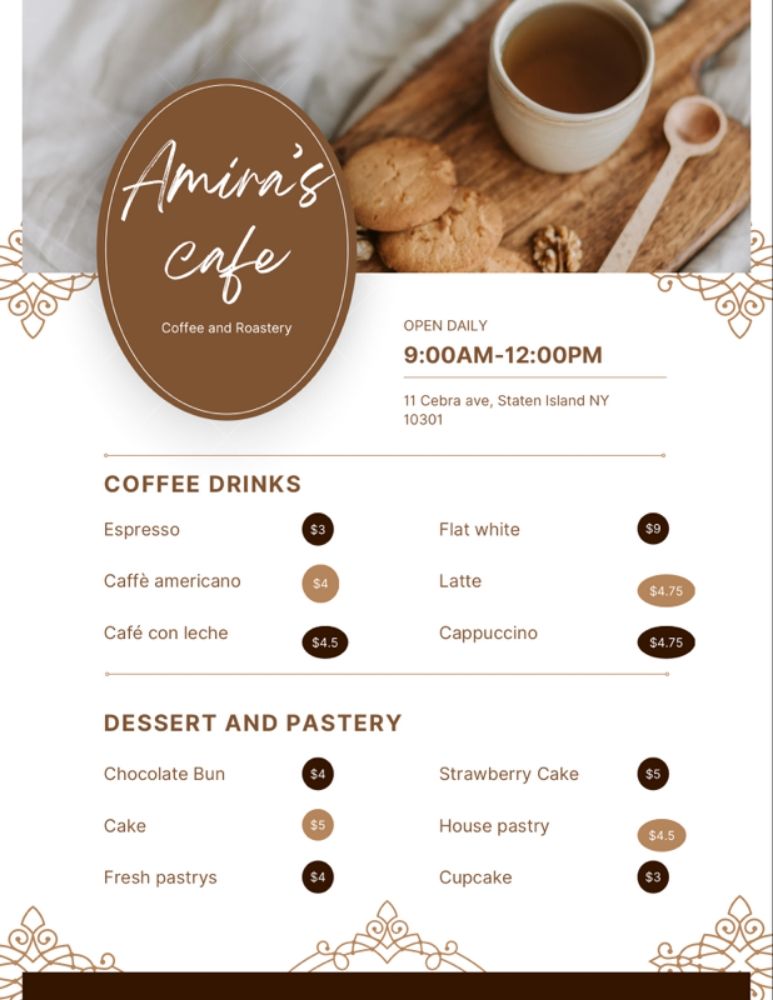 Amira's cafe

Coffee and Roastery

OPEN DAILY

9:00AM-12:00PM

11 Cebra ave, Staten Island NY 10301

COFFEE DRINKS

Espresso $3

Caffè americano $4

Café con leche $4.5

Flat white $9

Latte $4.75

Cappuccino $4.75

DESSERT AND PASTERY

Chocolate Bun $4

Cake $5

Fresh pastrys $4

Strawberry Cake $5

House pastry $4.5

Cupcake $3